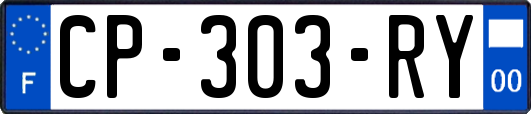 F
CP-303-RY
00